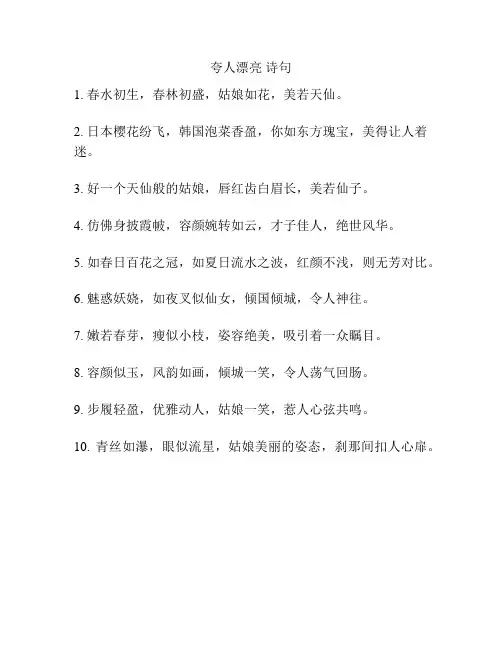 夸人漂亮 诗句

1. 春水初生，春林初盛，姑娘如花，美若天仙。

2. 日本樱花纷飞，韩国泡菜香盈，你如东方瑰宝，美得让人着迷。

3. 好一个天仙般的姑娘，唇红齿白眉长，美若仙子。

4. 仿佛身披霞帔，容颜婉转如云，才子佳人，绝世风华。

5. 如春日百花之冠，如夏日流水之波，红颜不浅，则无芳对比。

6. 魅惑妖娆，如夜叉似仙女，倾国倾城，令人神往。

7. 嫩若春芽，瘦似小枝，姿容绝美，吸引着一众瞩目。

8. 容颜似玉，风韵如画，倾城一笑，令人荡气回肠。

9. 步履轻盈，优雅动人，姑娘一笑，惹人心弦共鸣。

10. 青丝如瀑，眼似流星，姑娘美丽的姿态，刹那间扣人心扉。